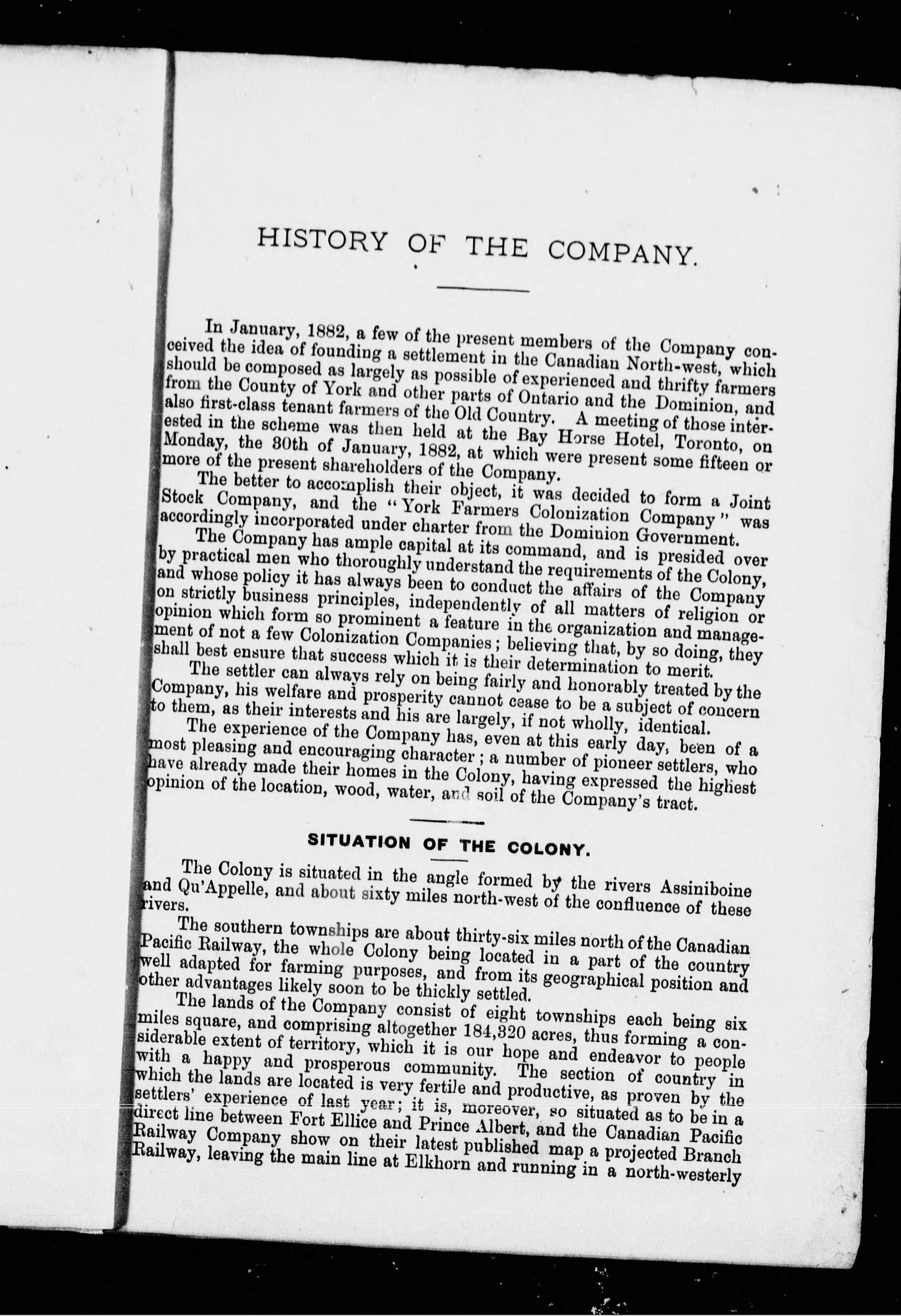 HISTORY OF THE COMPANY.

In January, 1882, a few of the present members of the Company conceived the idea of founding a settlement in the Canadian North-west, which should be composed as largely as possible of experienced and thrifty farmers from the County of York and other parts of Ontario and the Dominion, and also first-class tenant farmers of the Old Country. A meeting of those interested in the scheme was then held at the Bay Horse Hotel, Toronto, on Monday, the 30th of January, 1882, at which were present some fifteen or more of the present shareholders of the Company.

The better to accomplish their object, it was decided to form a Joint Stock Company, and the "York Farmers Colonization Company" was accordingly incorporated under charter from the Dominion Government.

The Company has ample capital at its command, and is presided over by practical men who thoroughly understand the requirements of the Colony, and whose policy it has always been to conduct the affairs of the Company on strictly business principles, independently of all matters of religion or opinion which form so prominent a feature in the organization and management of not a few Colonization Companies; believing that, by so doing, they shall best ensure that success which it is their determination to merit.

The settler can always rely on being fairly and honorably treated by the Company, his welfare and prosperity cannot cease to be a subject of concern to them, as their interests and his are largely, if not wholly, identical.

The experience of the Company has, even at this early day, been of a most pleasing and encouraging character; a number of pioneer settlers, who have already made their homes in the Colony, having expressed the highest opinion of the location, wood, water, and soil of the Company's tract.

SITUATION OF THE COLONY.

The Colony is situated in the angle formed by the rivers Assiniboine and Qu'Appelle, and about sixty miles north-west of the confluence of these rivers.

The southern townships are about thirty-six miles north of the Canadian Pacific Railway, the whole Colony being located in a part of the country well adapted for farming purposes, and from its geographical position and other advantages likely soon to be thickly settled.

The lands of the Company consist of eight townships each being six miles square, and comprising altogether 184,320 acres, thus forming a considerable extent of territory, which it is our hope and endeavor to people with a happy and prosperous community. The section of country in which the lands are located is very fertile and productive, as proven by the settlers' experience of last year; it is, moreover, so situated as to be in a direct line between Fort Ellice and Prince Albert, and the Canadian Pacific Railway Company show on their latest published map a projected Branch Railway, leaving the main line at Elkhorn and running in a north-westerly